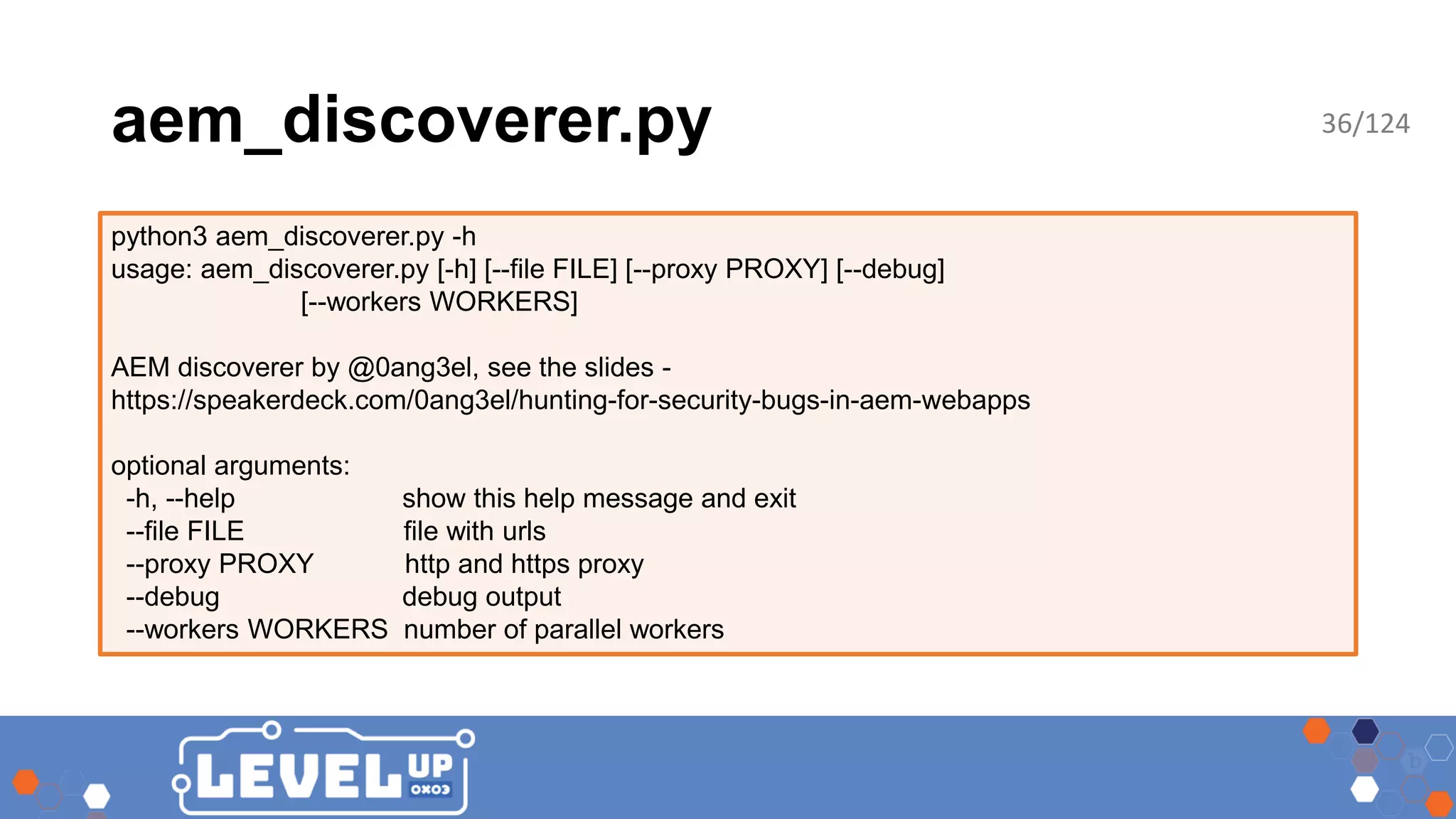 aem_discoverer.py

36/124

python3 aem_discoverer.py -h
usage: aem_discoverer.py [-h] [--file FILE] [--proxy PROXY] [--debug]
[--workers WORKERS]

AEM discoverer by @0ang3el, see the slides - https://speakerdeck.com/0ang3el/hunting-for-security-bugs-in-aem-webapps

optional arguments:
-h, --help show this help message and exit
--file FILE file with urls
--proxy PROXY http and https proxy
--debug debug output
--workers WORKERS number of parallel workers

LEVEL UP 0x03